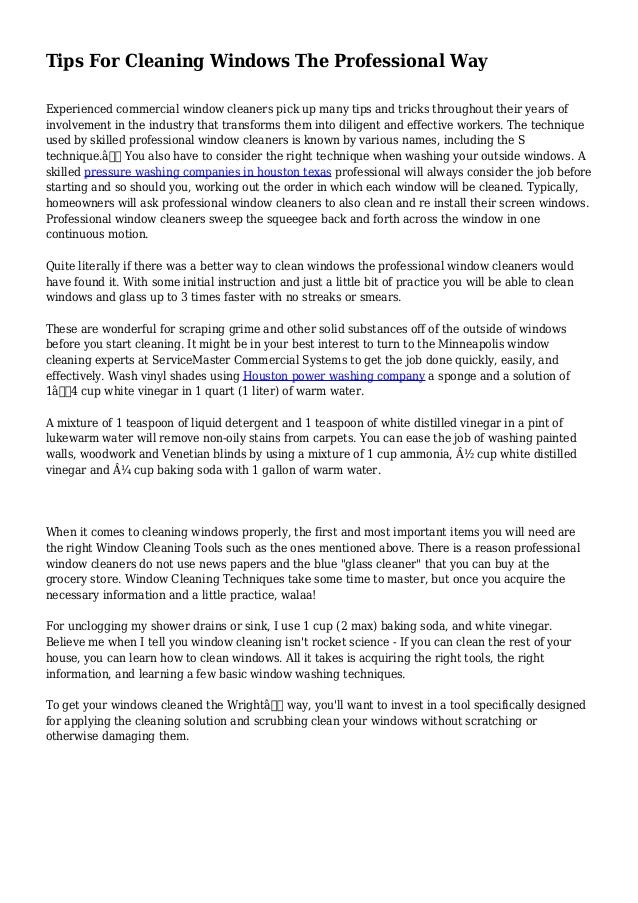 Tips For Cleaning Windows The Professional Way

Experienced commercial window cleaners pick up many tips and tricks throughout their years of involvement in the industry that transforms them into diligent and effective workers. The technique used by skilled professional window cleaners is known by various names, including the S technique.â You also have to consider the right technique when washing your outside windows. A skilled pressure washing companies in houston texas professional will always consider the job before starting and so should you, working out the order in which each window will be cleaned. Typically, homeowners will ask professional window cleaners to also clean and re install their screen windows. Professional window cleaners sweep the squeegee back and forth across the window in one continuous motion.

Quite literally if there was a better way to clean windows the professional window cleaners would have found it. With some initial instruction and just a little bit of practice you will be able to clean windows and glass up to 3 times faster with no streaks or smears.

These are wonderful for scraping grime and other solid substances off of the outside of windows before you start cleaning. It might be in your best interest to turn to the Minneapolis window cleaning experts at ServiceMaster Commercial Systems to get the job done quickly, easily, and effectively. Wash vinyl shades using Houston power washing company a sponge and a solution of 1â4 cup white vinegar in 1 quart (1 liter) of warm water.

A mixture of 1 teaspoon of liquid detergent and 1 teaspoon of white distilled vinegar in a pint of lukewarm water will remove non-oily stains from carpets. You can ease the job of washing painted walls, woodwork and Venetian blinds by using a mixture of 1 cup ammonia, Â½ cup white distilled vinegar and Â¼ cup baking soda with 1 gallon of warm water.

When it comes to cleaning windows properly, the first and most important items you will need are the right Window Cleaning Tools such as the ones mentioned above. There is a reason professional window cleaners do not use news papers and the blue "glass cleaner" that you can buy at the grocery store. Window Cleaning Techniques take some time to master, but once you acquire the necessary information and a little practice, walaa!

For unclogging my shower drains or sink, I use 1 cup (2 max) baking soda, and white vinegar. Believe me when I tell you window cleaning isn't rocket science - If you can clean the rest of your house, you can learn how to clean windows. All it takes is acquiring the right tools, the right information, and learning a few basic window washing techniques.

To get your windows cleaned the Wrightâ way, you'll want to invest in a tool specifically designed for applying the cleaning solution and scrubbing clean your windows without scratching or otherwise damaging them.